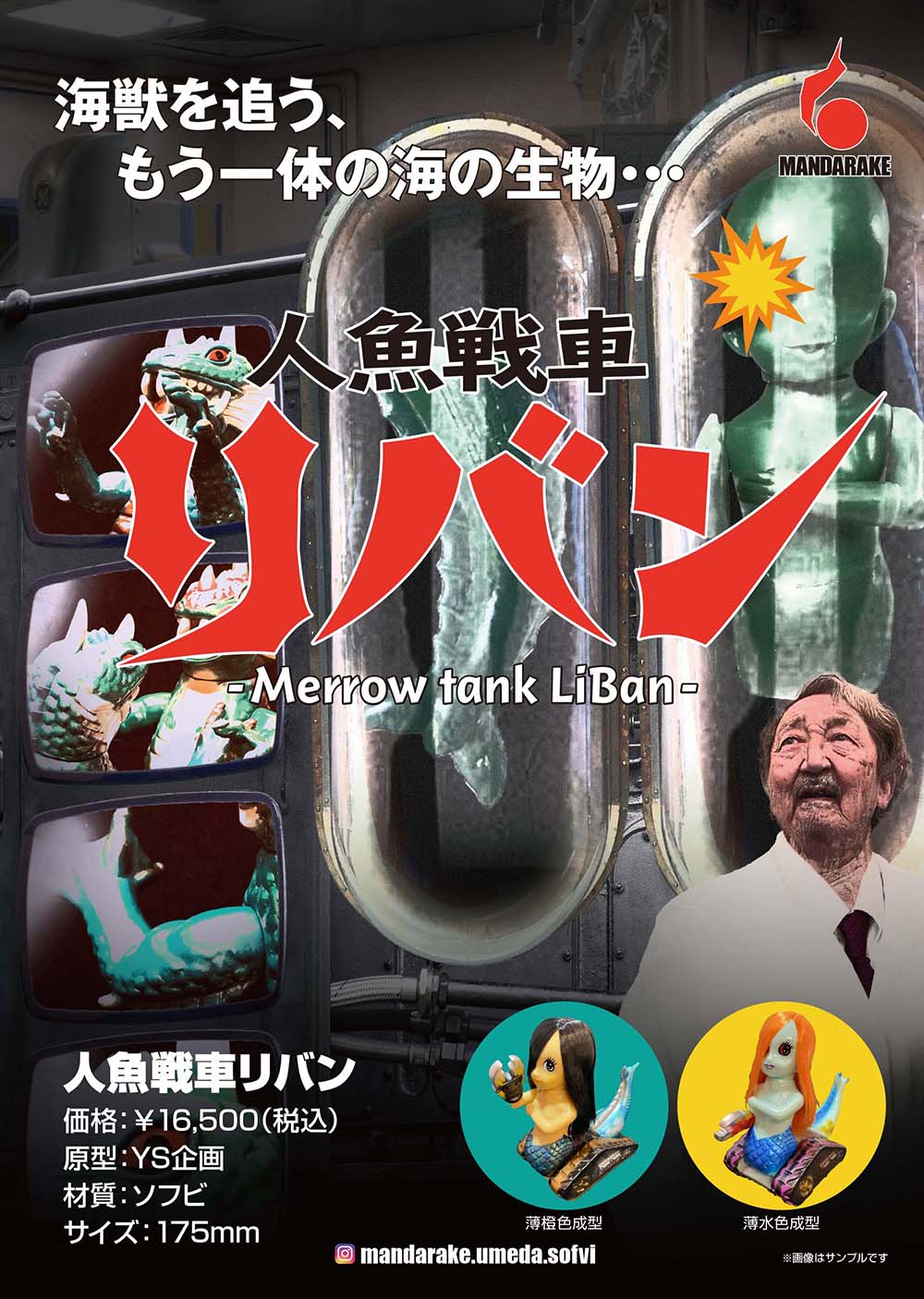 海獣を追う、
もう一体の海の生物…

MANDARAKE

人魚戦車
リバン
-Merrow tank LiBan-

人魚戦車リバン
価格：￥16,500（税込）
原型：YS企画
材質：ソフビ
サイズ：175mm

薄橙色成型
薄水色成型

mandarake.umeda.sofvi

※画像はサンプルです